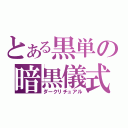 とある黒単の
暗黒儀式
ダークリチュアル